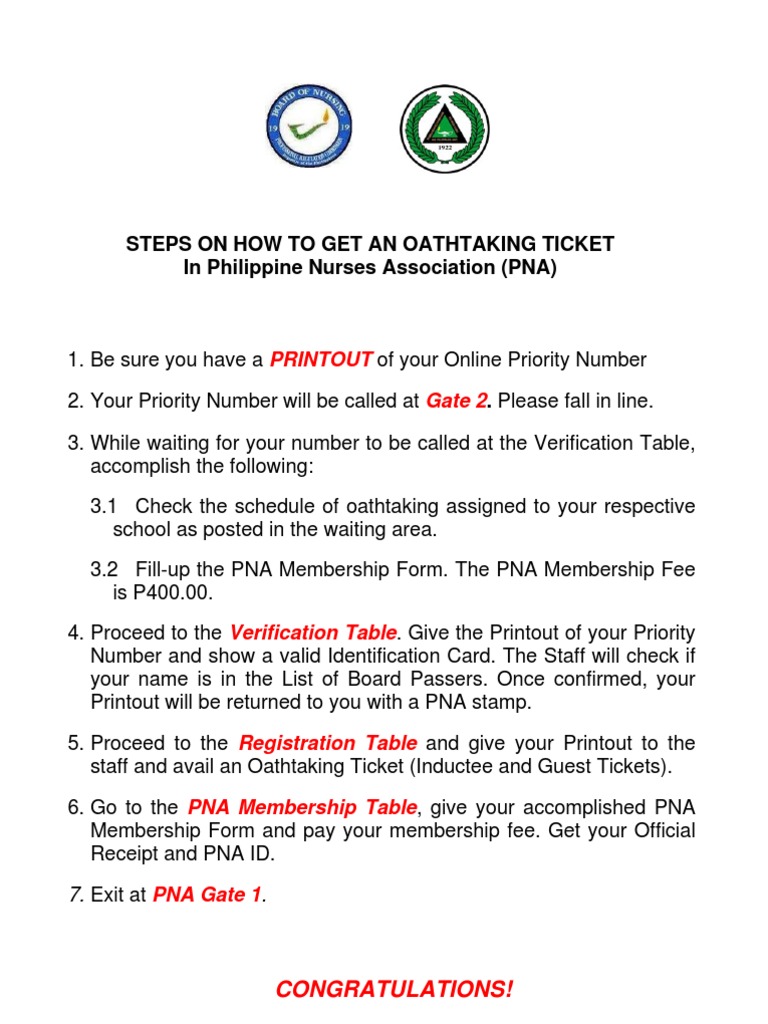 BOARD OF NURSING

19 19

1922

STEPS ON HOW TO GET AN OATHTAKING TICKET
In Philippine Nurses Association (PNA)

1. Be sure you have a PRINTOUT of your Online Priority Number

2. Your Priority Number will be called at Gate 2. Please fall in line.

3. While waiting for your number to be called at the Verification Table, accomplish the following:

3.1 Check the schedule of oathtaking assigned to your respective school as posted in the waiting area.

3.2 Fill-up the PNA Membership Form. The PNA Membership Fee is P400.00.

4. Proceed to the Verification Table. Give the Printout of your Priority Number and show a valid Identification Card. The Staff will check if your name is in the List of Board Passers. Once confirmed, your Printout will be returned to you with a PNA stamp.

5. Proceed to the Registration Table and give your Printout to the staff and avail an Oathtaking Ticket (Inductee and Guest Tickets).

6. Go to the PNA Membership Table, give your accomplished PNA Membership Form and pay your membership fee. Get your Official Receipt and PNA ID.

7. Exit at PNA Gate 1.

CONGRATULATIONS!